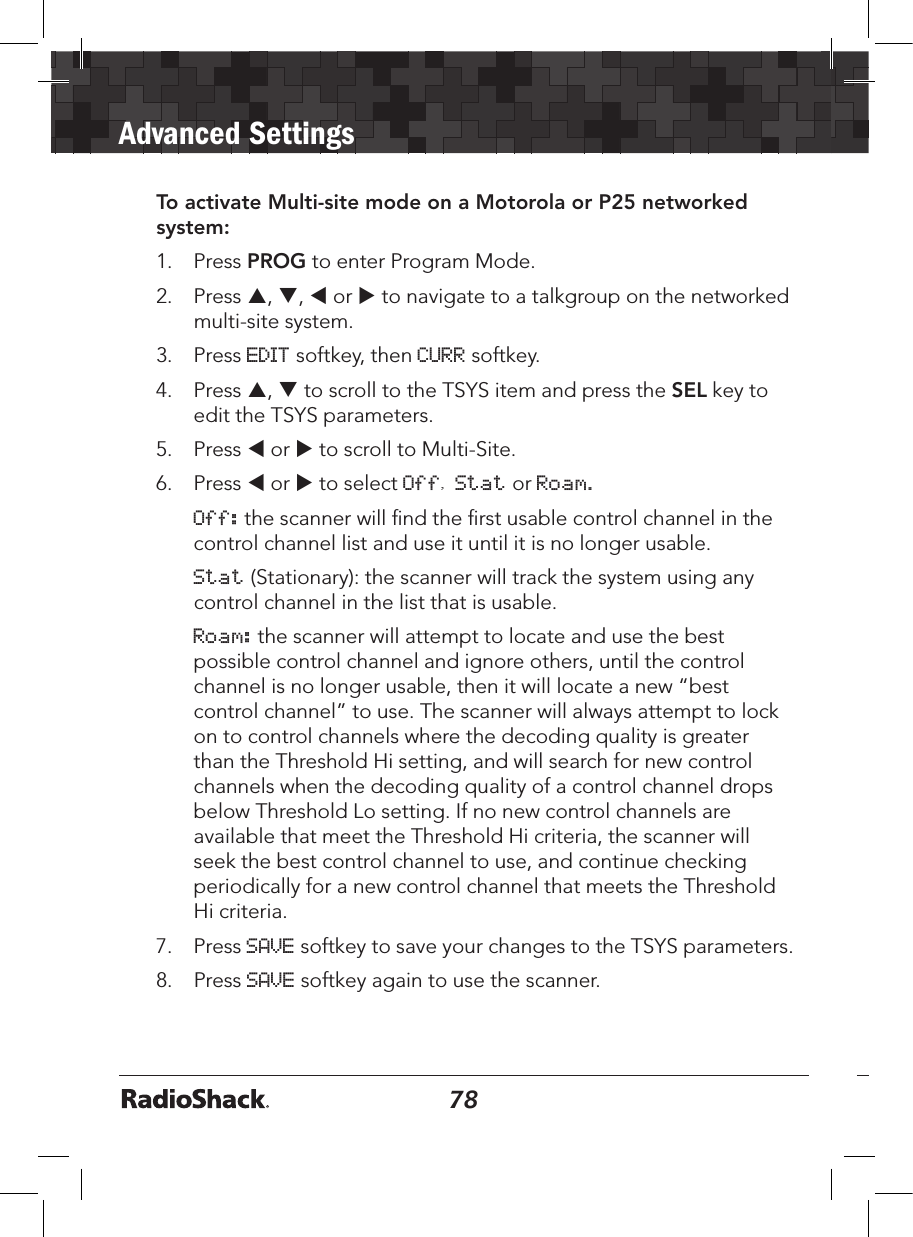 Advanced Settings

To activate Multi-site mode on a Motorola or P25 networked system:

1. Press PROG to enter Program Mode.

2. Press ▲, ▼, ◀ or ▶ to navigate to a talkgroup on the networked multi-site system.

3. Press EDIT softkey, then CURR softkey.

4. Press ▲, ▼ to scroll to the TSYS item and press the SEL key to edit the TSYS parameters.

5. Press ◀ or ▶ to scroll to Multi-Site.

6. Press ◀ or ▶ to select Off, Stat or Roam.

Off: the scanner will find the first usable control channel in the control channel list and use it until it is no longer usable.

Stat (Stationary): the scanner will track the system using any control channel in the list that is usable.

Roam: the scanner will attempt to locate and use the best possible control channel and ignore others, until the control channel is no longer usable, then it will locate a new “best control channel” to use. The scanner will always attempt to lock on to control channels where the decoding quality is greater than the Threshold Hi setting, and will search for new control channels when the decoding quality of a control channel drops below Threshold Lo setting. If no new control channels are available that meet the Threshold Hi criteria, the scanner will seek the best control channel to use, and continue checking periodically for a new control channel that meets the Threshold Hi criteria.

7. Press SAVE softkey to save your changes to the TSYS parameters.

8. Press SAVE softkey again to use the scanner.

RadioShack. 78